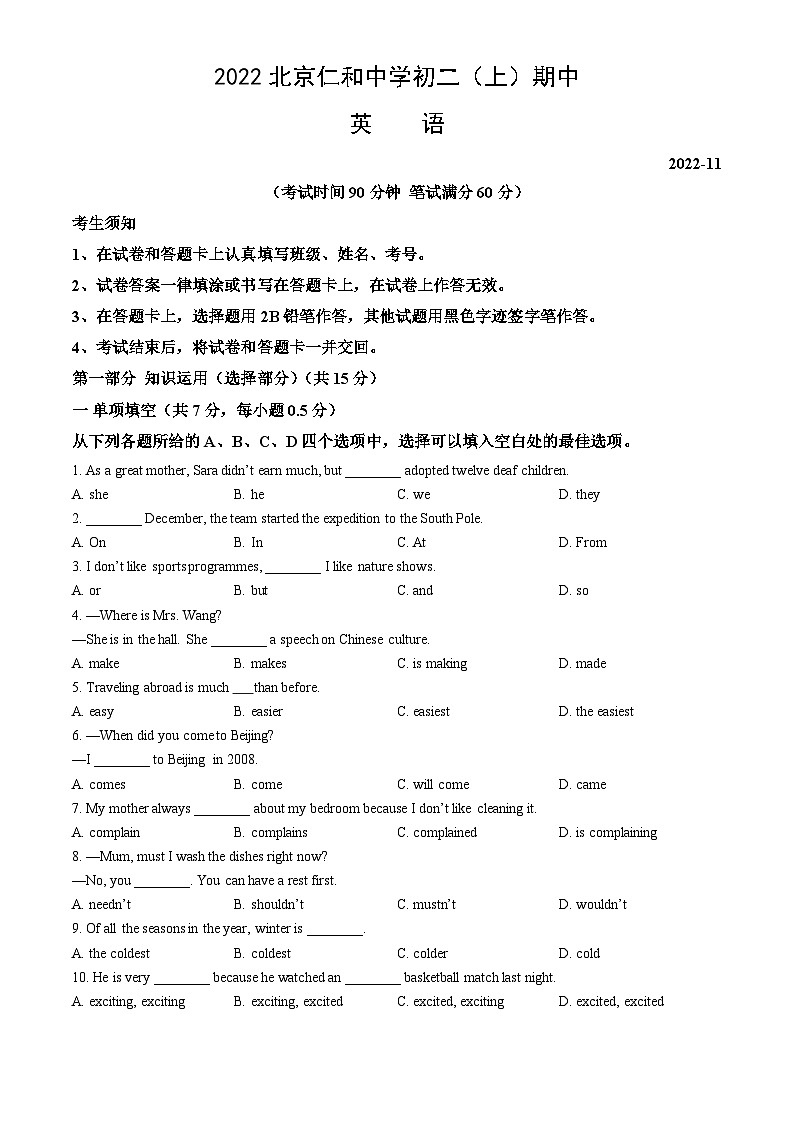 2022 北京仁和中学初二（上）期中

英　语

2022-11

（考试时间 90 分钟 笔试满分 60 分）

考生须知

1、在试卷和答题卡上认真填写班级、姓名、考号。

2、试卷答案一律填涂或书写在答题卡上，在试卷上作答无效。

3、在答题卡上，选择题用 2B 铅笔作答，其他试题用黑色字迹签字笔作答。

4、考试结束后，将试卷和答题卡一并交回。

第一部分 知识运用（选择部分）（共 15 分）

一 单项填空（共 7 分，每小题 0.5 分）

从下列各题所给的 A、B、C、D 四个选项中，选择可以填入空白处的最佳选项。

1. As a great mother, Sara didn't earn much, but ________ adopted twelve deaf children.

A. she　B. he　C. we　D. they

2. ________ December, the team started the expedition to the South Pole.

A. On　B. In　C. At　D. From

3. I don't like sports programmes, ________ I like nature shows.

A. or　B. but　C. and　D. so

4. —Where is Mrs. Wang?

—She is in the hall. She ________ a speech on Chinese culture.

A. make　B. makes　C. is making　D. made

5. Traveling abroad is much ___than before.

A. easy　B. easier　C. easiest　D. the easiest

6. —When did you come to Beijing?

—I ________ to Beijing in 2008.

A. comes　B. come　C. will come　D. came

7. My mother always ________ about my bedroom because I don't like cleaning it.

A. complain　B. complains　C. complained　D. is complaining

8. —Mum, must I wash the dishes right now?

—No, you ________. You can have a rest first.

A. needn't　B. shouldn't　C. mustn't　D. wouldn't

9. Of all the seasons in the year, winter is ________.

A. the coldest　B. coldest　C. colder　D. cold

10. He is very ________ because he watched an ________ basketball match last night.

A. exciting, exciting　B. exciting, excited　C. excited, exciting　D. excited, excited